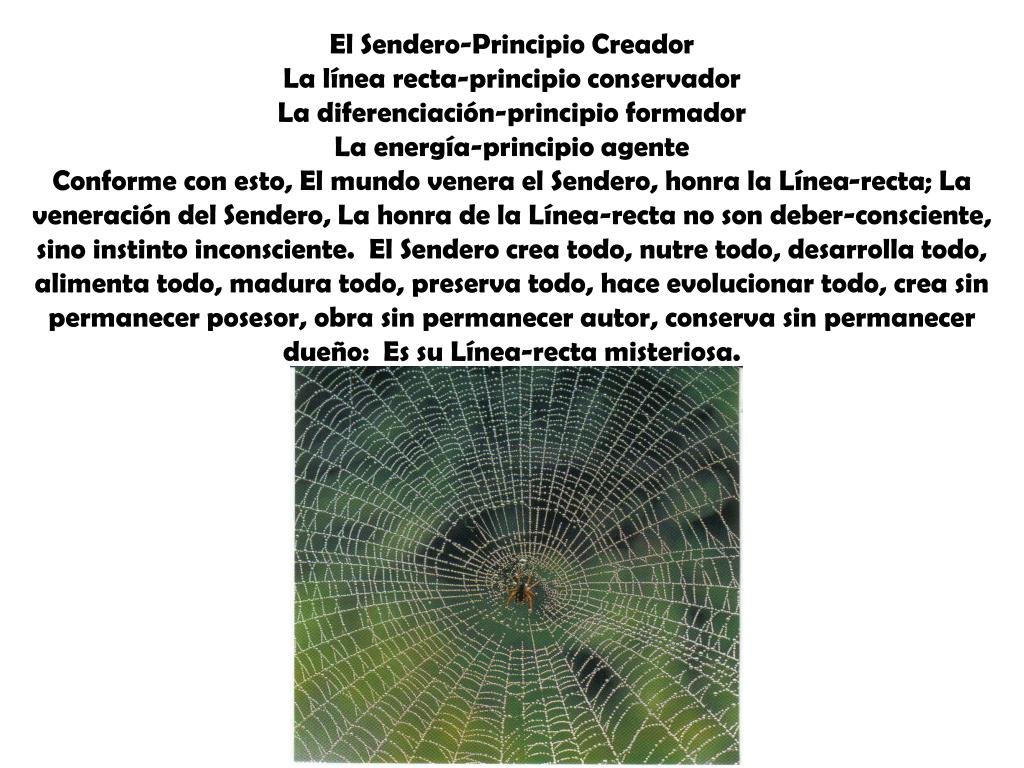 El Sendero-Principio Creador
La línea recta-principio conservador
La diferenciación-principio formador
La energía-principio agente
Conforme con esto, El mundo venera el Sendero, honra la Línea-recta; La veneración del Sendero, La honra de la Línea-recta no son deber-consciente, sino instinto inconsciente. El Sendero crea todo, nutre todo, desarrolla todo, alimenta todo, madura todo, preserva todo, hace evolucionar todo, crea sin permanecer posesor, obra sin permanecer autor, conserva sin permanecer dueño: Es su Línea-recta misteriosa.